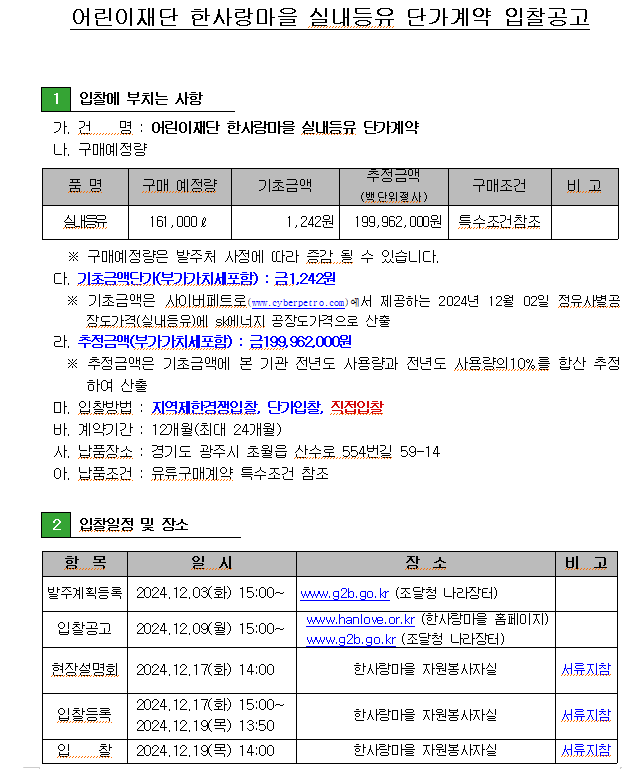 어린이재단 한사랑마을 실내등유 단가계약 입찰공고

1 입찰에 부치는 사항

가. 건 명 : 어린이재단 한사랑마을 실내등유 단가계약

나. 구매예정량

| 품 명 | 구매 예정량 | 기초금액 | 추정금액 (백단위절사) | 구매조건 | 비 고 |
|---|---|---|---|---|---|
| 실내등유 | 161,000ℓ | 1,242원 | 199,962,000원 | 특수조건참조 | |

※ 구매예정량은 발주처 사정에 따라 증감 될 수 있습니다.

다. 기초금액단가(부가가치세포함) : 금1,242원

※ 기초금액은 사이버페트로(www.cyberpetro.com)에서 제공하는 2024년 12월 02일 정유사별공장도가격(실내등유)에 sk에너지 공장도가격으로 산출

라. 추정금액(부가가치세포함) : 금199,962,000원

※ 추정금액은 기초금액에 본 기관 전년도 사용량과 전년도 사용량의10%를 합산 추정하여 산출

마. 입찰방법 : 지역제한경쟁입찰, 단가입찰, 직접입찰

바. 계약기간 : 12개월(최대 24개월)

사. 납품장소 : 경기도 광주시 초월읍 산수로 554번길 59-14

아. 납품조건 : 유류구매계약 특수조건 참조

2 입찰일정 및 장소

| 항 목 | 일 시 | 장 소 | 비 고 |
|---|---|---|---|
| 발주계획등록 | 2024.12.03(화) 15:00~ | www.g2b.go.kr (조달청 나라장터) | |
| 입찰공고 | 2024.12.09(월) 15:00~ | www.hanlove.or.kr (한사랑마을 홈페이지) www.g2b.go.kr (조달청 나라장터) | |
| 현장설명회 | 2024.12.17(화) 14:00 | 한사랑마을 자원봉사자실 | 서류지참 |
| 입찰등록 | 2024.12.17(화) 15:00~ 2024.12.19(목) 13:50 | 한사랑마을 자원봉사자실 | 서류지참 |
| 입 찰 | 2024.12.19(목) 14:00 | 한사랑마을 자원봉사자실 | 서류지참 |